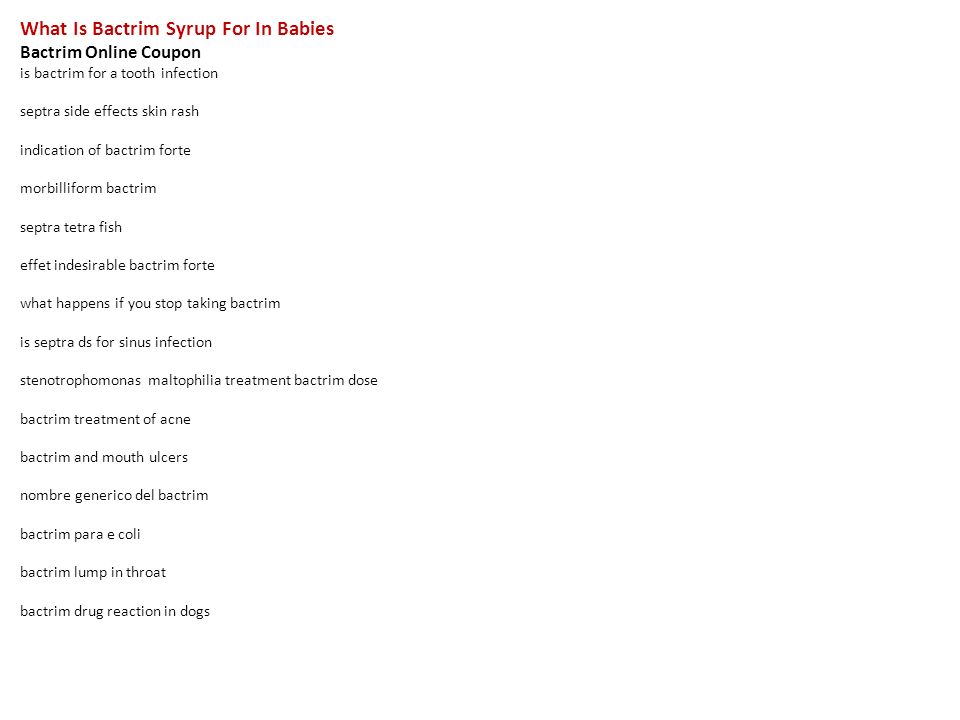 What Is Bactrim Syrup For In Babies
Bactrim Online Coupon
is bactrim for a tooth infection

septra side effects skin rash

indication of bactrim forte

morbilliform bactrim

septra tetra fish

effet indesirable bactrim forte

what happens if you stop taking bactrim

is septra ds for sinus infection

stenotrophomonas maltophilia treatment bactrim dose

bactrim treatment of acne

bactrim and mouth ulcers

nombre generico del bactrim

bactrim para e coli

bactrim lump in throat

bactrim drug reaction in dogs